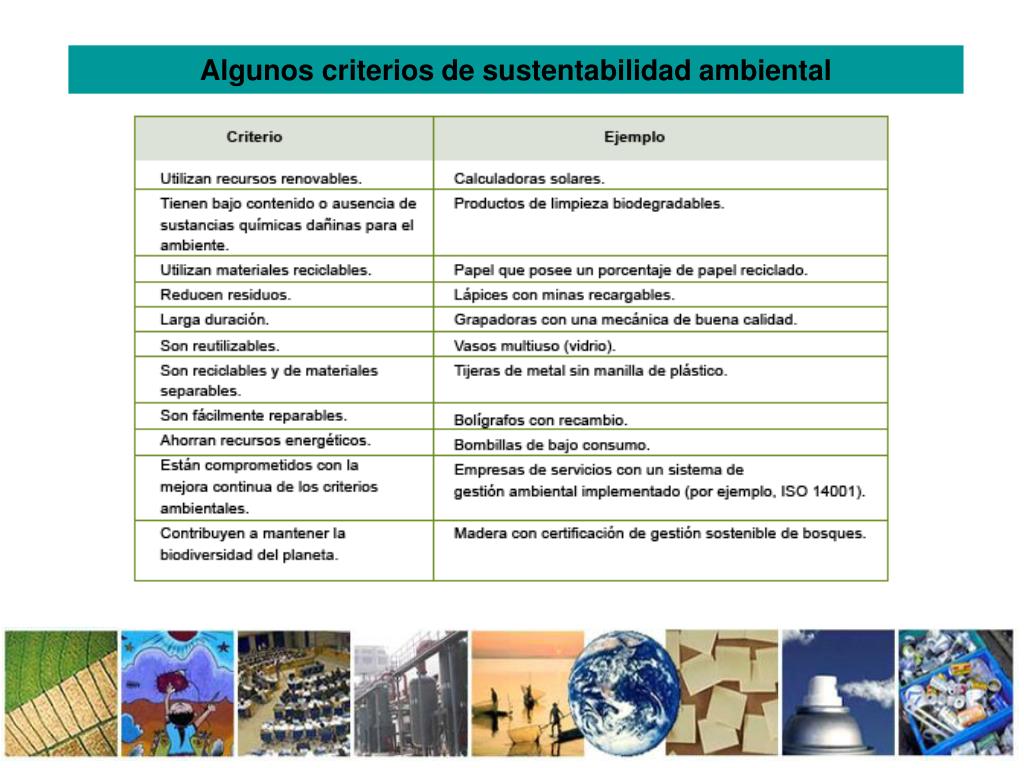 Algunos criterios de sustentabilidad ambiental

| Criterio | Ejemplo |
|---|---|
| Utilizan recursos renovables. | Calculadoras solares. |
| Tienen bajo contenido o ausencia de sustancias químicas dañinas para el ambiente. | Productos de limpieza biodegradables. |
| Utilizan materiales reciclables. | Papel que posee un porcentaje de papel reciclado. |
| Reducen residuos. | Lápices con minas recargables. |
| Larga duración. | Grapadoras con una mecánica de buena calidad. |
| Son reutilizables. | Vasos multiuso (vidrio). |
| Son reciclables y de materiales separables. | Tijeras de metal sin manilla de plástico. |
| Son fácilmente reparables. | Bolígrafos con recambio. |
| Ahorran recursos energéticos. | Bombillas de bajo consumo. |
| Están comprometidos con la mejora continua de los criterios ambientales. | Empresas de servicios con un sistema de gestión ambiental implementado (por ejemplo, ISO 14001). |
| Contribuyen a mantener la biodiversidad del planeta. | Madera con certificación de gestión sostenible de bosques. |